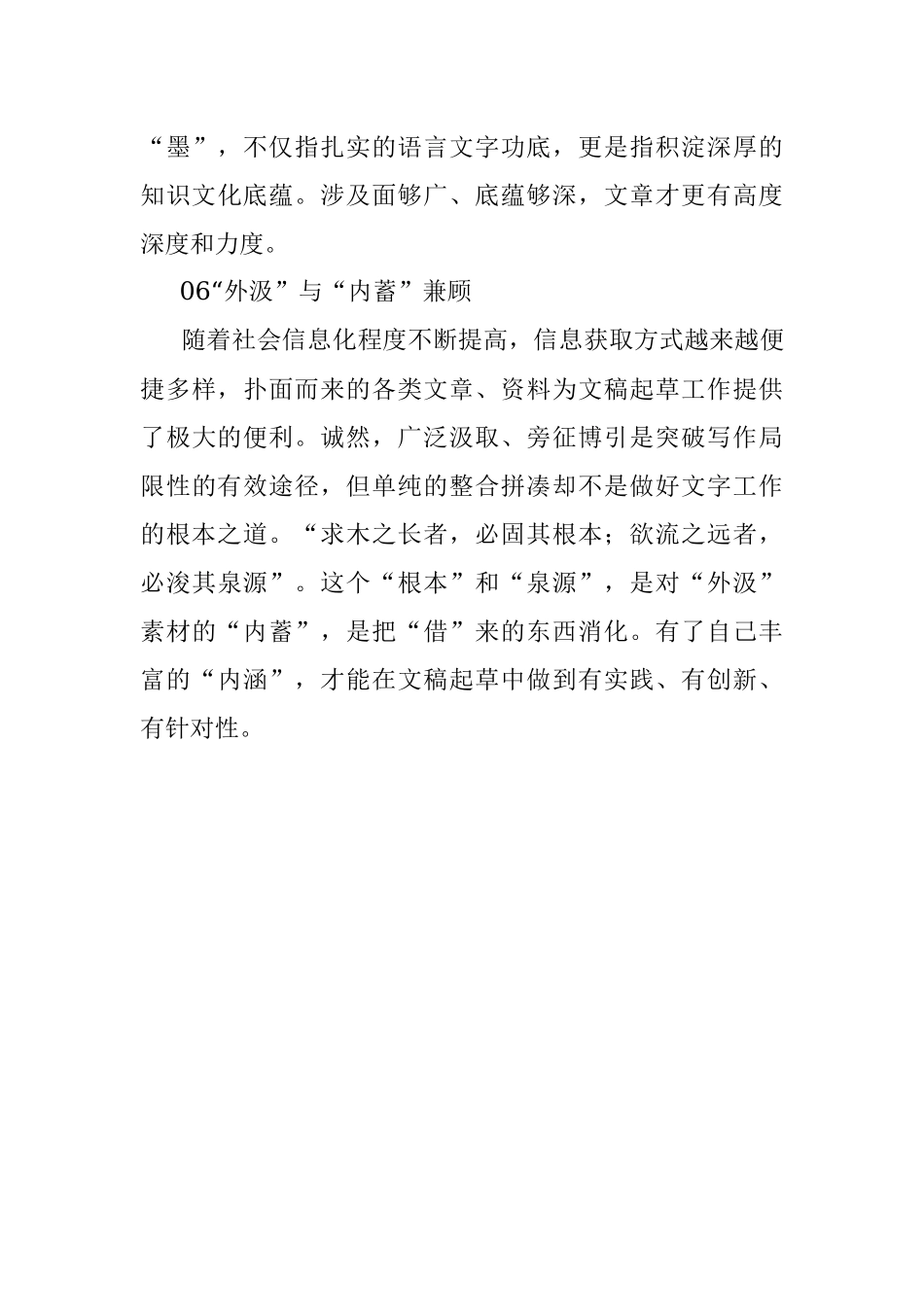 “墨”，不仅指扎实的语言文字功底，更是指积淀深厚的知识文化底蕴。涉及面够广、底蕴够深，文章才更有高度深度和力度。

06“外汲”与“内蓄”兼顾

随着社会信息化程度不断提高，信息获取方式越来越便捷多样，扑面而来的各类文章、资料为文稿起草工作提供了极大的便利。诚然，广泛汲取、旁征博引是突破写作局限性的有效途径，但单纯的整合拼凑却不是做好文字工作的根本之道。“求木之长者，必固其根本；欲流之远者，必浚其泉源”。这个“根本”和“泉源”，是对“外汲”素材的“内蓄”，是把“借”来的东西消化。有了自己丰富的“内涵”，才能在文稿起草中做到有实践、有创新、有针对性。